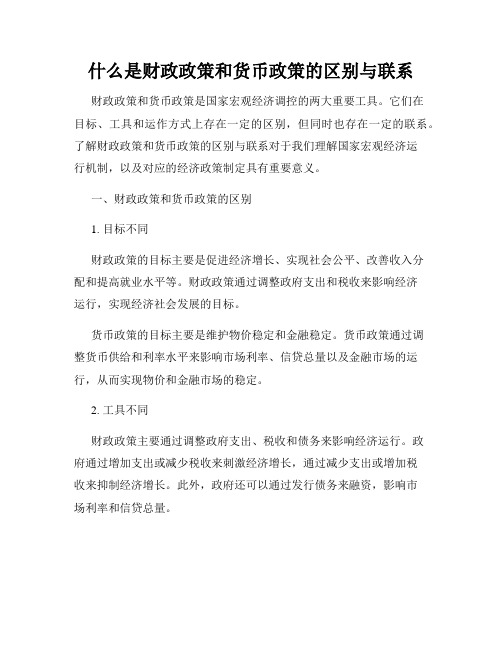 什么是财政政策和货币政策的区别与联系

财政政策和货币政策是国家宏观经济调控的两大重要工具。它们在目标、工具和运作方式上存在一定的区别，但同时也存在一定的联系。了解财政政策和货币政策的区别与联系对于我们理解国家宏观经济运行机制，以及对应的经济政策制定具有重要意义。

一、财政政策和货币政策的区别

1. 目标不同

财政政策的目标主要是促进经济增长、实现社会公平、改善收入分配和提高就业水平等。财政政策通过调整政府支出和税收来影响经济运行，实现经济社会发展的目标。

货币政策的目标主要是维护物价稳定和金融稳定。货币政策通过调整货币供给和利率水平来影响市场利率、信贷总量以及金融市场的运行，从而实现物价和金融市场的稳定。

2. 工具不同

财政政策主要通过调整政府支出、税收和债务来影响经济运行。政府通过增加支出或减少税收来刺激经济增长，通过减少支出或增加税收来抑制经济增长。此外，政府还可以通过发行债务来融资，影响市场利率和信贷总量。